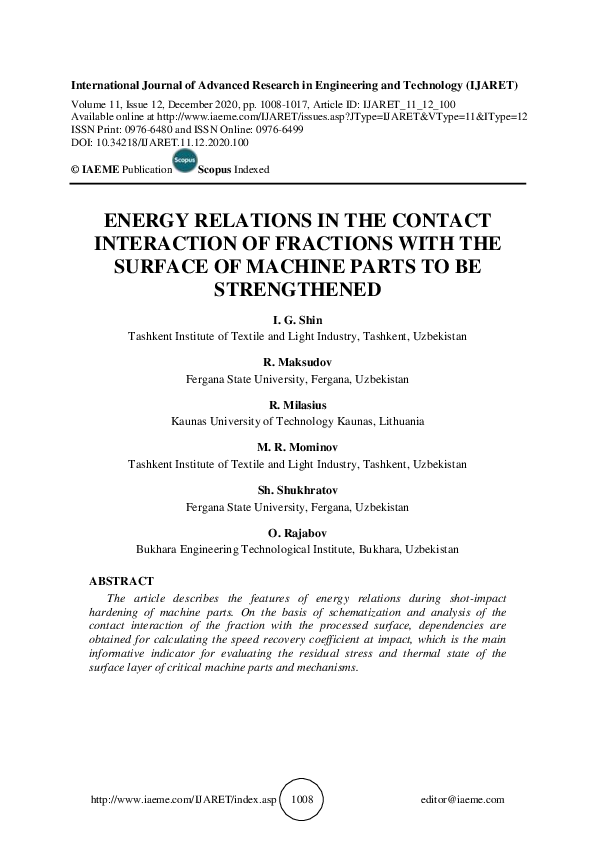 International Journal of Advanced Research in Engineering and Technology (IJARET)
Volume 11, Issue 12, December 2020, pp. 1008-1017, Article ID: IJARET_11_12_100
Available online at http://www.iaeme.com/IJARET/issues.asp?JType=IJARET&VType=11&IType=12
ISSN Print: 0976-6480 and ISSN Online: 0976-6499
DOI: 10.34218/IJARET.11.12.2020.100

© IAEME Publication Scopus Scopus Indexed

ENERGY RELATIONS IN THE CONTACT INTERACTION OF FRACTIONS WITH THE SURFACE OF MACHINE PARTS TO BE STRENGTHENED

I. G. Shin
Tashkent Institute of Textile and Light Industry, Tashkent, Uzbekistan

R. Maksudov
Fergana State University, Fergana, Uzbekistan

R. Milasius
Kaunas University of Technology Kaunas, Lithuania

M. R. Mominov
Tashkent Institute of Textile and Light Industry, Tashkent, Uzbekistan

Sh. Shukhratov
Fergana State University, Fergana, Uzbekistan

O. Rajabov
Bukhara Engineering Technological Institute, Bukhara, Uzbekistan

ABSTRACT
The article describes the features of energy relations during shot-impact hardening of machine parts. On the basis of schematization and analysis of the contact interaction of the fraction with the processed surface, dependencies are obtained for calculating the speed recovery coefficient at impact, which is the main informative indicator for evaluating the residual stress and thermal state of the surface layer of critical machine parts and mechanisms.

http://www.iaeme.com/IJARET/index.asp 1008 editor@iaeme.com